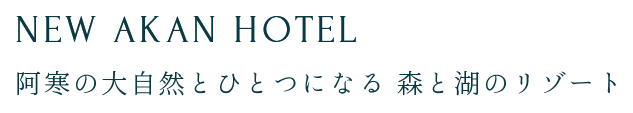 NEW AKAN HOTEL

阿寒の大自然とひとつになる 森と湖のリゾート